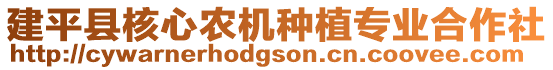 建平县核心农机种植专业合作社
http://cywarnerhodgson.cn.coovee.com